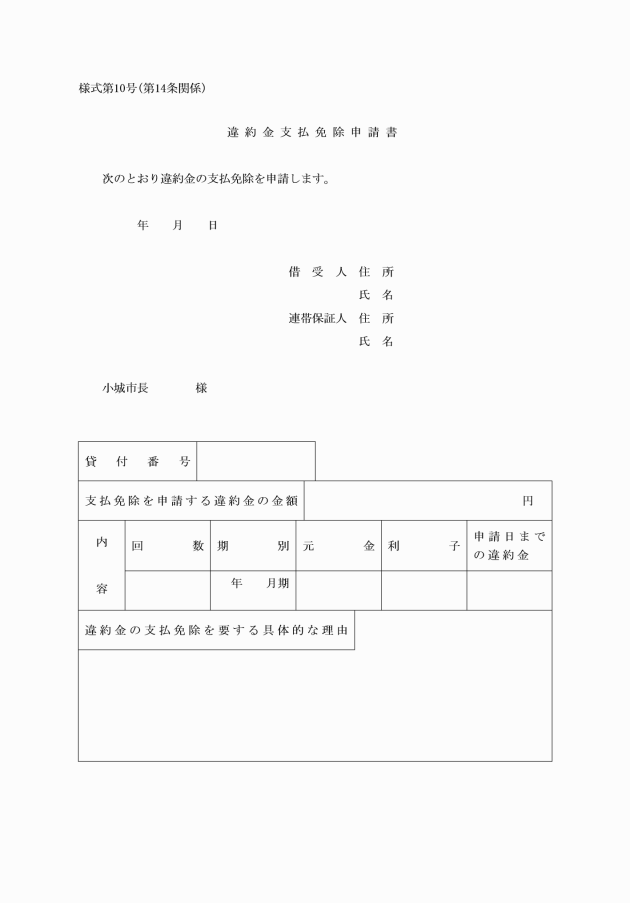 様式第10号(第14条関係)

違約金支払免除申請書

次のとおり違約金の支払免除を申請します。

年 月 日

借受人 住所
氏名
連帯保証人 住所
氏名

小城市長 様

貸付番号

支払免除を申請する違約金の金額 円

| 内容 | 回数 | 期別 | 元金 | 利子 | 申請日までの違約金 |
|---|---|---|---|---|---|
| | | 年 月期 | | | |

違約金の支払免除を要する具体的な理由